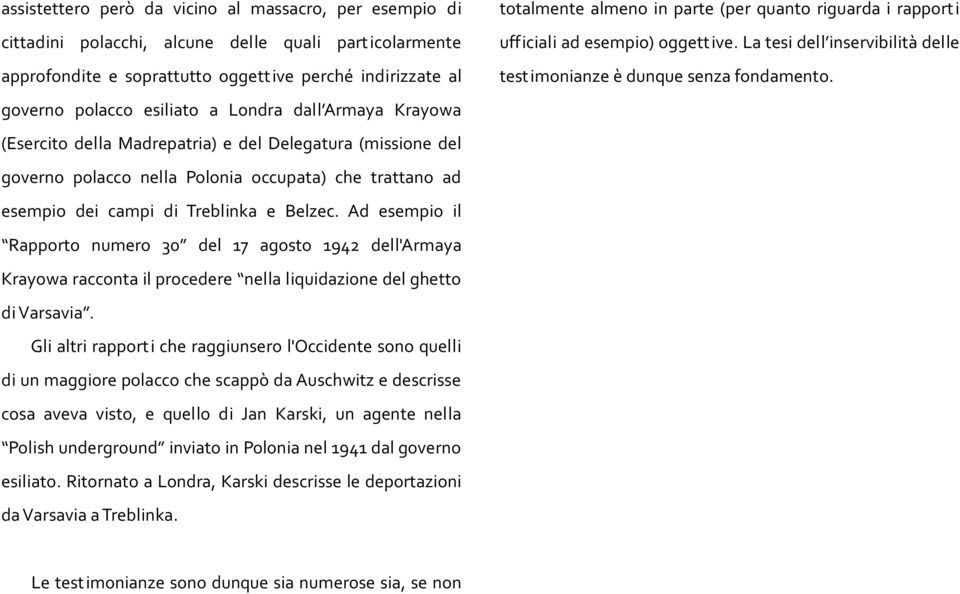 assistettero però da vicino al massacro, per esempio di cittadini polacchi, alcune delle quali particolarmente approfondite e soprattutto oggettive perché indirizzate al governo polacco esiliato a Londra dall'Armaya Krayowa (Esercito della Madrepatria) e del Delegatura (missione del governo polacco nella Polonia occupata) che trattano ad esempio dei campi di Treblinka e Belzec. Ad esempio il "Rapporto numero 30" del 17 agosto 1942 dell'Armaya Krayowa racconta il procedere "nella liquidazione del ghetto di Varsavia".

Gli altri rapporti che raggiunsero l'Occidente sono quelli di un maggiore polacco che scappò da Auschwitz e descrisse cosa aveva visto, e quello di Jan Karski, un agente nella "Polish underground" inviato in Polonia nel 1941 dal governo esiliato. Ritornato a Londra, Karski descrisse le deportazioni da Varsavia a Treblinka.

Le testimonianze sono dunque sia numerose sia, se non totalmente almeno in parte (per quanto riguarda i rapporti ufficiali ad esempio) oggettive. La tesi dell'inservibilità delle testimonianze è dunque senza fondamento.